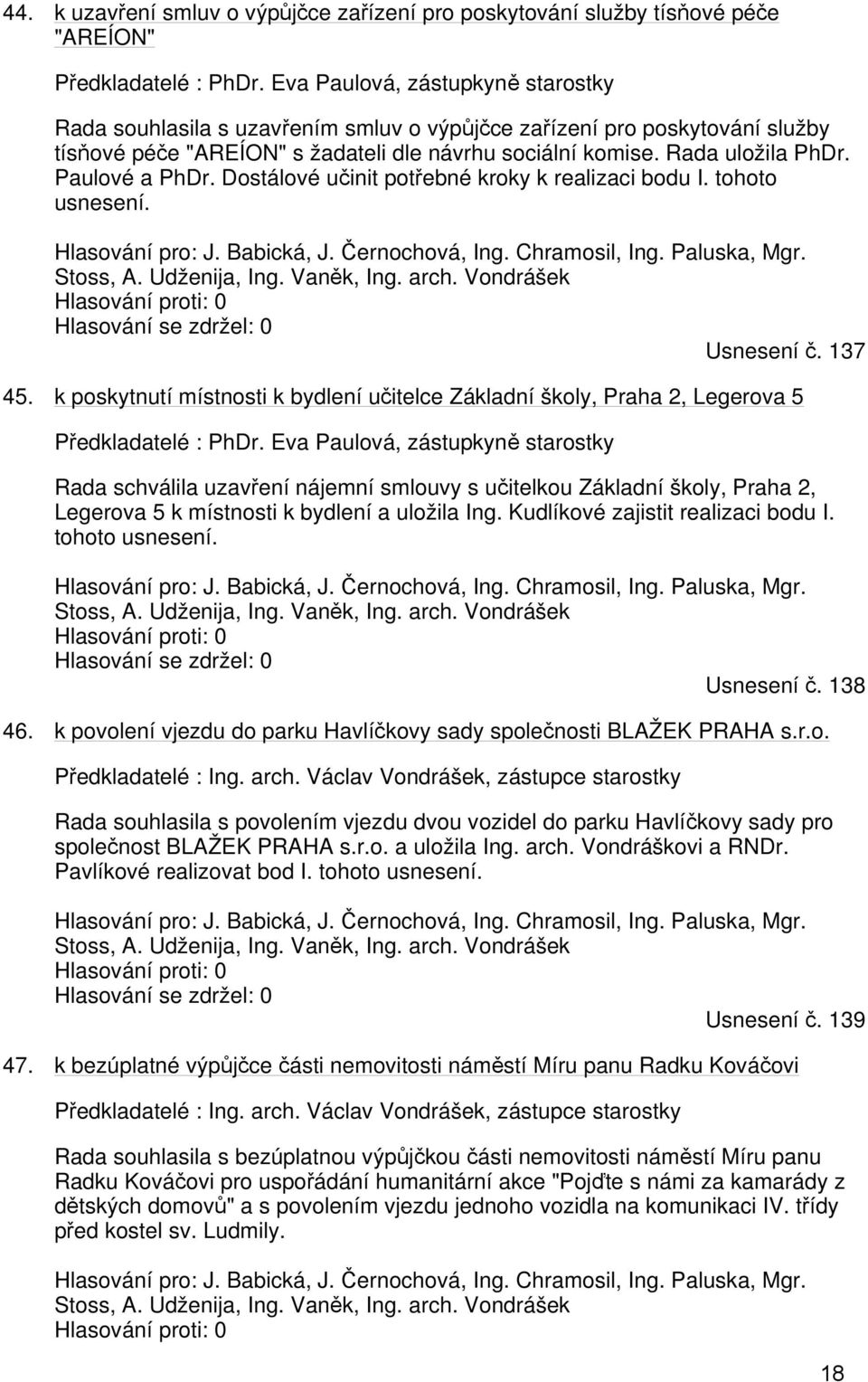 44. k uzavření smluv o výpůjčce zařízení pro poskytování služby tísňové péče "AREÍON"

Předkladatelé : PhDr. Eva Paulová, zástupkyně starostky

Rada souhlasila s uzavřením smluv o výpůjčce zařízení pro poskytování služby tísňové péče "AREÍON" s žadateli dle návrhu sociální komise. Rada uložila PhDr. Paulové a PhDr. Dostálové učinit potřebné kroky k realizaci bodu I. tohoto usnesení.

Hlasování pro: J. Babická, J. Černochová, Ing. Chramosil, Ing. Paluska, Mgr. Stoss, A. Udženija, Ing. Vaněk, Ing. arch. Vondrášek
Hlasování proti: 0
Hlasování se zdržel: 0

Usnesení č. 137

45. k poskytnutí místnosti k bydlení učitelce Základní školy, Praha 2, Legerova 5

Předkladatelé : PhDr. Eva Paulová, zástupkyně starostky

Rada schválila uzavření nájemní smlouvy s učitelkou Základní školy, Praha 2, Legerova 5 k místnosti k bydlení a uložila Ing. Kudlíkové zajistit realizaci bodu I. tohoto usnesení.

Hlasování pro: J. Babická, J. Černochová, Ing. Chramosil, Ing. Paluska, Mgr. Stoss, A. Udženija, Ing. Vaněk, Ing. arch. Vondrášek
Hlasování proti: 0
Hlasování se zdržel: 0

Usnesení č. 138

46. k povolení vjezdu do parku Havlíčkovy sady společnosti BLAŽEK PRAHA s.r.o.

Předkladatelé : Ing. arch. Václav Vondrášek, zástupce starostky

Rada souhlasila s povolením vjezdu dvou vozidel do parku Havlíčkovy sady pro společnost BLAŽEK PRAHA s.r.o. a uložila Ing. arch. Vondráškovi a RNDr. Pavlíkové realizovat bod I. tohoto usnesení.

Hlasování pro: J. Babická, J. Černochová, Ing. Chramosil, Ing. Paluska, Mgr. Stoss, A. Udženija, Ing. Vaněk, Ing. arch. Vondrášek
Hlasování proti: 0
Hlasování se zdržel: 0

Usnesení č. 139

47. k bezúplatné výpůjčce části nemovitosti náměstí Míru panu Radku Kováčovi

Předkladatelé : Ing. arch. Václav Vondrášek, zástupce starostky

Rada souhlasila s bezúplatnou výpůjčkou části nemovitosti náměstí Míru panu Radku Kováčovi pro uspořádání humanitární akce "Pojďte s námi za kamarády z dětských domovů" a s povolením vjezdu jednoho vozidla na komunikaci IV. třídy před kostel sv. Ludmily.

Hlasování pro: J. Babická, J. Černochová, Ing. Chramosil, Ing. Paluska, Mgr. Stoss, A. Udženija, Ing. Vaněk, Ing. arch. Vondrášek
Hlasování proti: 0

18